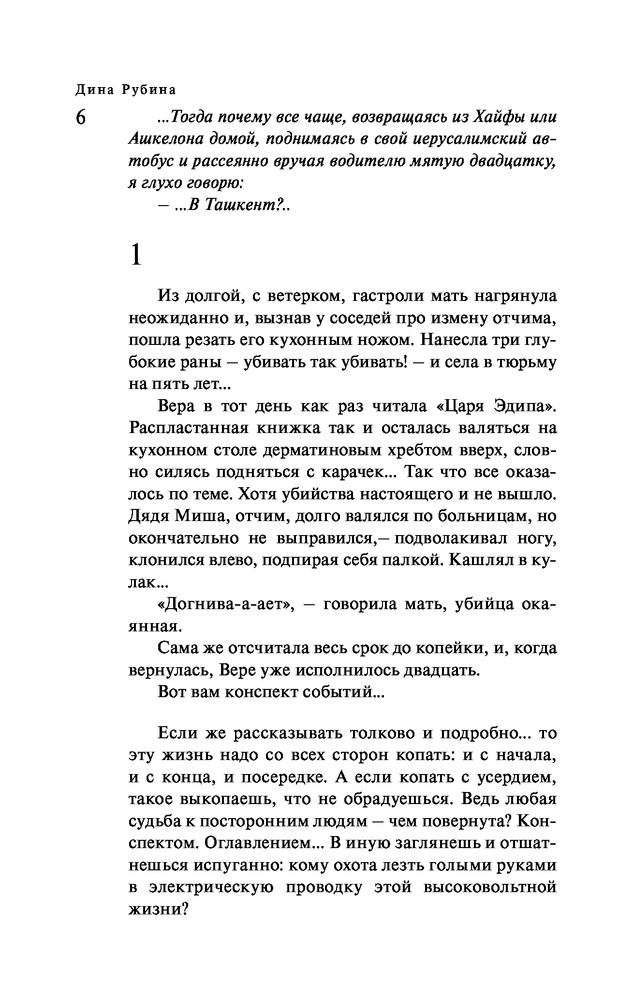 Дина Рубина

6

...Тогда почему все чаще, возвращаясь из Хайфы или Ашкелона домой, поднимаясь в свой иерусалимский автобус и рассеянно вручая водителю мятую двадцатку, я глухо говорю:

— ...В Ташкент?..

1

Из долгой, с ветерком, гастроли мать нагрянула неожиданно и, вызнав у соседей про измену отчима, пошла резать его кухонным ножом. Нанесла три глубокие раны — убивать так убивать! — и села в тюрьму на пять лет...

Вера в тот день как раз читала «Царя Эдипа». Распластанная книжка так и осталась валяться на кухонном столе дерматиновым хребтом вверх, словно силясь подняться с карачек... Так что все оказалось по теме. Хотя убийства настоящего и не вышло. Дядя Миша, отчим, долго валялся по больницам, но окончательно не выправился,— подволакивал ногу, клонился влево, подпирая себя палкой. Кашлял в кулак...

«Догнива-а-ает», — говорила мать, убийца окаянная.

Сама же отсчитала весь срок до копейки, и, когда вернулась, Вере уже исполнилось двадцать.

Вот вам конспект событий...

Если же рассказывать толково и подробно... то эту жизнь надо со всех сторон копать: и с начала, и с конца, и посередке. А если копать с усердием, такое выкопаешь, что не обрадуешься. Ведь любая судьба к посторонним людям — чем повернута? Конспектом. Оглавлением... В иную заглянешь и отшатнешься испуганно: кому охота лезть голыми руками в электрическую проводку этой высоковольтной жизни?